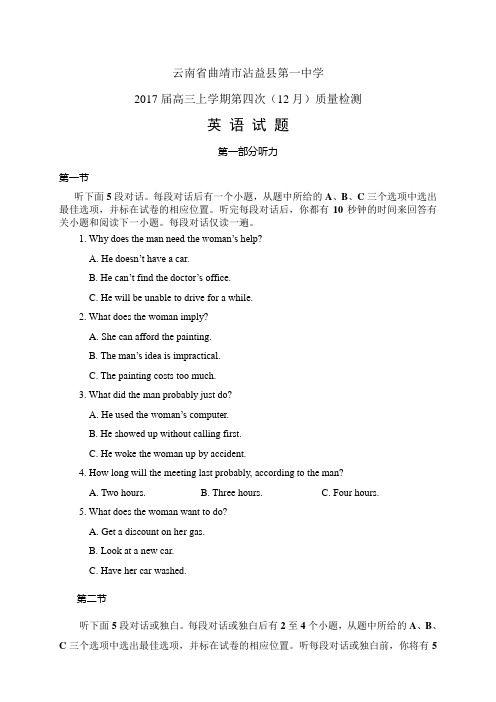 云南省曲靖市沾益县第一中学

2017 届高三上学期第四次（12 月）质量检测

英 语 试 题

第一部分听力

第一节

听下面 5 段对话。每段对话后有一个小题，从题中所给的 A、B、C 三个选项中选出最佳选项，并标在试卷的相应位置。听完每段对话后，你都有 10 秒钟的时间来回答有关小题和阅读下一小题。每段对话仅读一遍。

1. Why does the man need the woman's help?

A. He doesn't have a car.

B. He can't find the doctor's office.

C. He will be unable to drive for a while.

2. What does the woman imply?

A. She can afford the painting.

B. The man's idea is impractical.

C. The painting costs too much.

3. What did the man probably just do?

A. He used the woman's computer.

B. He showed up without calling first.

C. He woke the woman up by accident.

4. How long will the meeting last probably, according to the man?

A. Two hours.　　B. Three hours.　　C. Four hours.

5. What does the woman want to do?

A. Get a discount on her gas.

B. Look at a new car.

C. Have her car washed.

第二节

听下面 5 段对话或独白。每段对话或独白后有 2 至 4 个小题，从题中所给的 A、B、C 三个选项中选出最佳选项，并标在试卷的相应位置。听每段对话或独白前，你将有 5